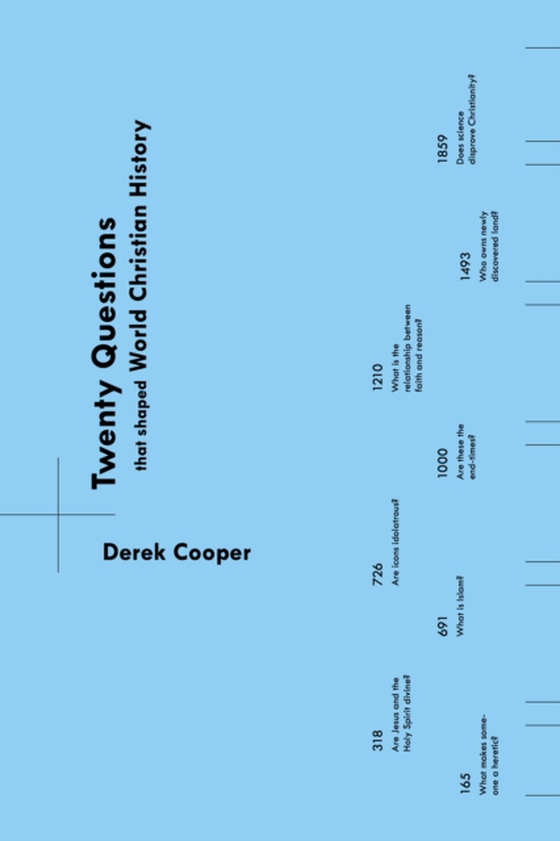 Twenty Questions
that shaped World Christian History

Derek Cooper

165
What makes someone a heretic?

318
Are Jesus and the Holy Spirit divine?

691
What is Islam?

726
Are icons idolatrous?

1000
Are these the end-times?

1210
What is the relationship between faith and reason?

1493
Who owns newly discovered land?

1859
Does science disprove Christianity?